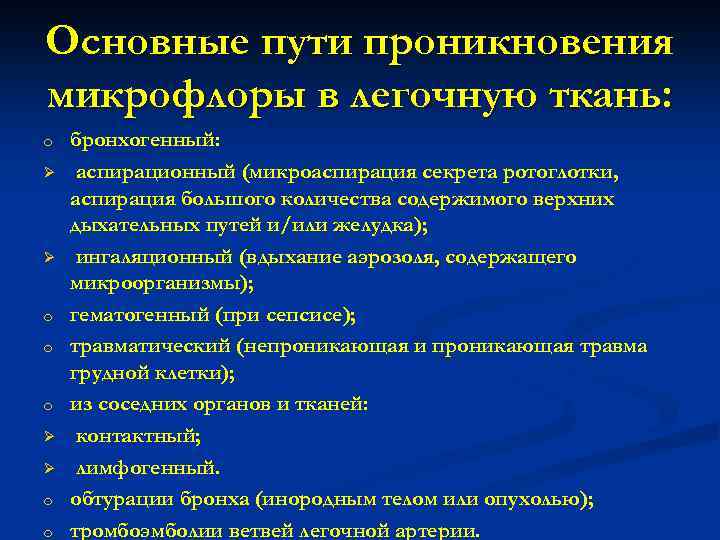 Основные пути проникновения микрофлоры в легочную ткань:

o бронхогенный:

➢ аспирационный (микроаспирация секрета ротоглотки, аспирация большого количества содержимого верхних дыхательных путей и/или желудка);

➢ ингаляционный (вдыхание аэрозоля, содержащего микроорганизмы);

o гематогенный (при сепсисе);

o травматический (непроникающая и проникающая травма грудной клетки);

o из соседних органов и тканей:

➢ контактный;

➢ лимфогенный.

o обтурации бронха (инородным телом или опухолью);

o тромбоэмболии ветвей легочной артерии.